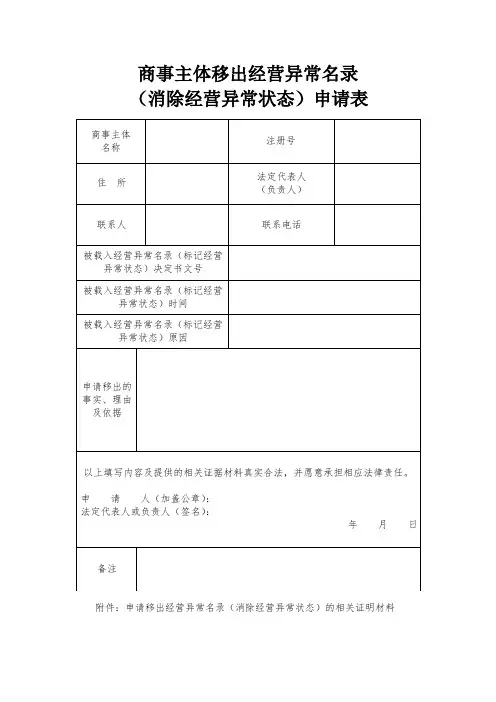 商事主体移出经营异常名录
（消除经营异常状态）申请表

| 商事主体名称 | | 注册号 | |
|---|---|---|---|
| 住　所 | | 法定代表人（负责人） | |
| 联系人 | | 联系电话 | |
| 被载入经营异常名录（标记经营异常状态）决定书文号 | | | |
| 被载入经营异常名录（标记经营异常状态）时间 | | | |
| 被载入经营异常名录（标记经营异常状态）原因 | | | |
| 申请移出的事实、理由及依据 | | | |

以上填写内容及提供的相关证据材料真实合法，并愿意承担相应法律责任。

申　　请　　人（加盖公章）：
法定代表人或负责人（签名）：

年　　月　　日

| 备注 | |
|---|---|

附件：申请移出经营异常名录（消除经营异常状态）的相关证明材料